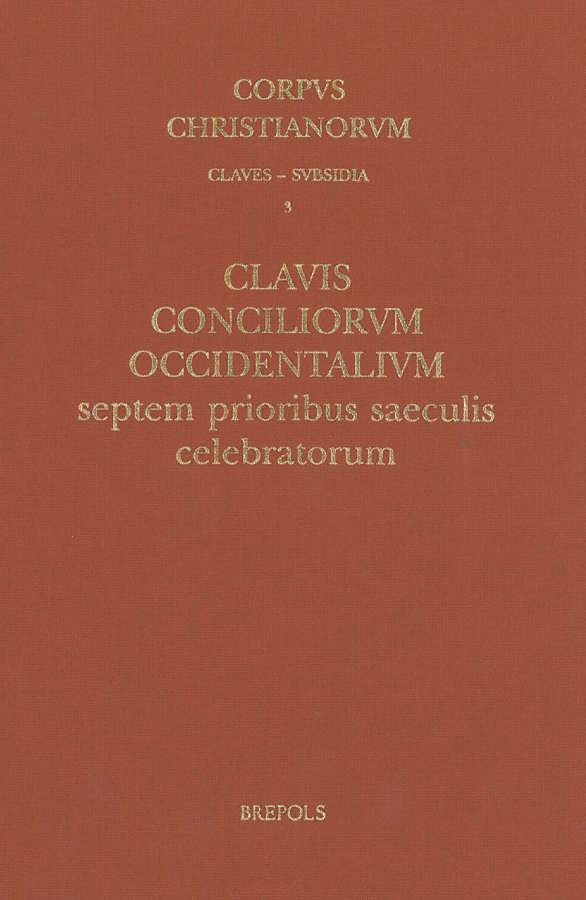 CORPVS
CHRISTIANORVM

CLAVES - SVBSIDIA
3

CLAVIS
CONCILIORVM
OCCIDENTALIVM
septem prioribus saeculis
celebratorum

BREPOLS